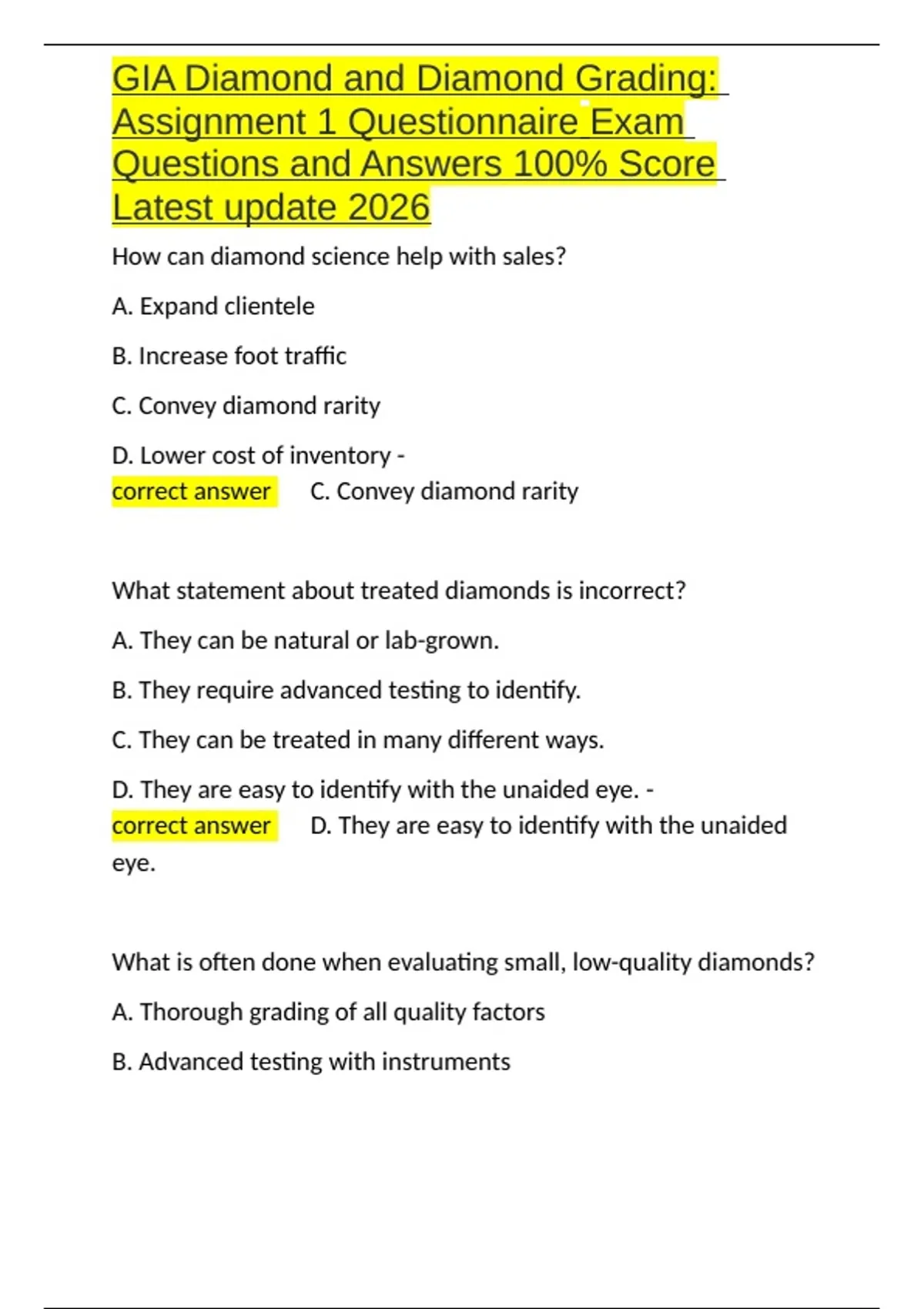 GIA Diamond and Diamond Grading: Assignment 1 Questionnaire Exam Questions and Answers 100% Score Latest update 2026

How can diamond science help with sales?

A. Expand clientele

B. Increase foot traffic

C. Convey diamond rarity

D. Lower cost of inventory -
correct answer C. Convey diamond rarity

What statement about treated diamonds is incorrect?

A. They can be natural or lab-grown.

B. They require advanced testing to identify.

C. They can be treated in many different ways.

D. They are easy to identify with the unaided eye. -
correct answer D. They are easy to identify with the unaided eye.

What is often done when evaluating small, low-quality diamonds?

A. Thorough grading of all quality factors

B. Advanced testing with instruments